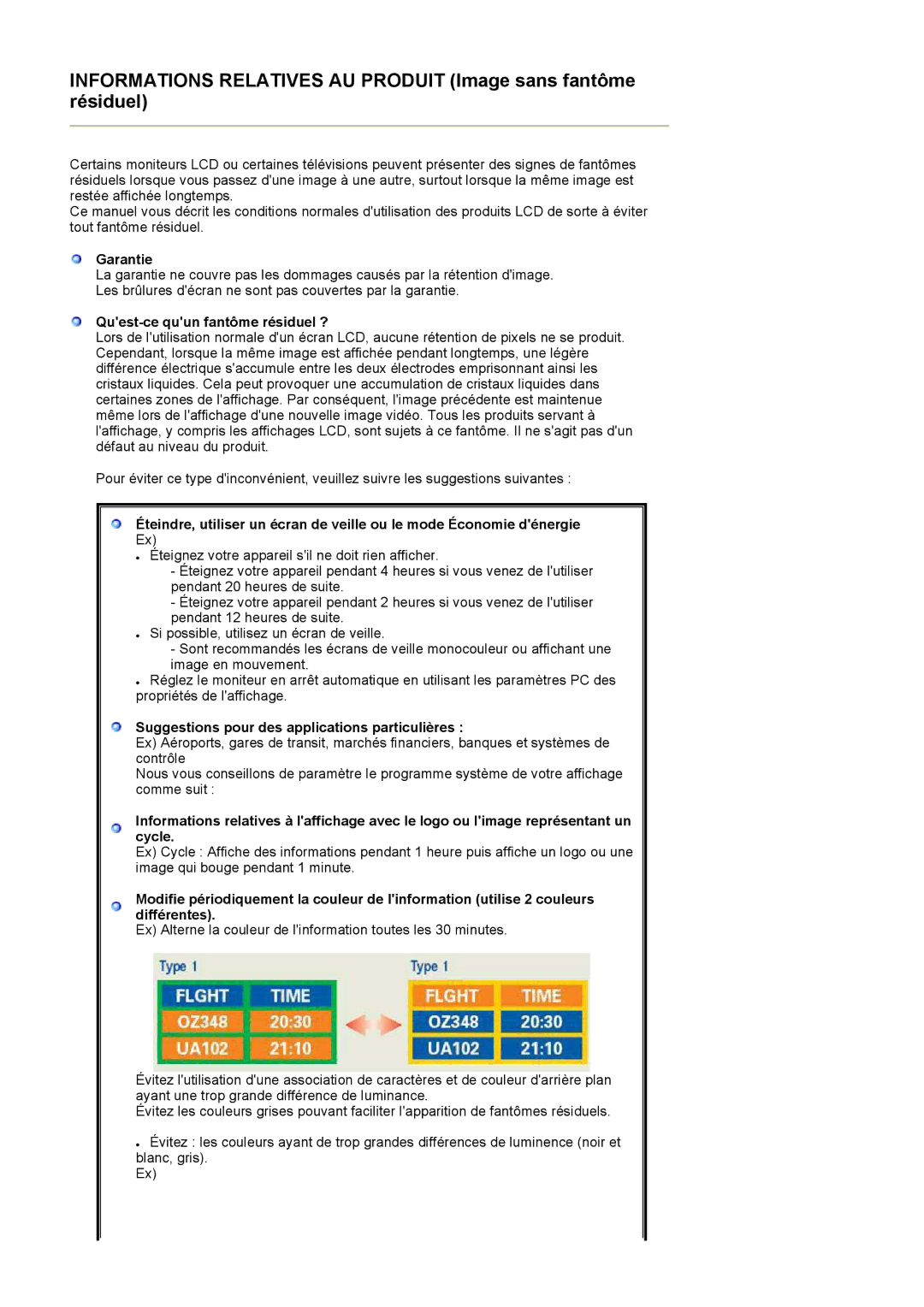 INFORMATIONS RELATIVES AU PRODUIT (Image sans fantôme résiduel)

Certains moniteurs LCD ou certaines télévisions peuvent présenter des signes de fantômes résiduels lorsque vous passez d'une image à une autre, surtout lorsque la même image est restée affichée longtemps.
Ce manuel vous décrit les conditions normales d'utilisation des produits LCD de sorte à éviter tout fantôme résiduel.

Garantie
La garantie ne couvre pas les dommages causés par la rétention d'image.
Les brûlures d'écran ne sont pas couvertes par la garantie.

Qu'est-ce qu'un fantôme résiduel ?
Lors de l'utilisation normale d'un écran LCD, aucune rétention de pixels ne se produit. Cependant, lorsque la même image est affichée pendant longtemps, une légère différence électrique s'accumule entre les deux électrodes emprisonnant ainsi les cristaux liquides. Cela peut provoquer une accumulation de cristaux liquides dans certaines zones de l'affichage. Par conséquent, l'image précédente est maintenue même lors de l'affichage d'une nouvelle image vidéo. Tous les produits servant à l'affichage, y compris les affichages LCD, sont sujets à ce fantôme. Il ne s'agit pas d'un défaut au niveau du produit.

Pour éviter ce type d'inconvénient, veuillez suivre les suggestions suivantes :

Éteindre, utiliser un écran de veille ou le mode Économie d'énergie
Ex)
• Éteignez votre appareil s'il ne doit rien afficher.
- Éteignez votre appareil pendant 4 heures si vous venez de l'utiliser pendant 20 heures de suite.
- Éteignez votre appareil pendant 2 heures si vous venez de l'utiliser pendant 12 heures de suite.
• Si possible, utilisez un écran de veille.
- Sont recommandés les écrans de veille monocouleur ou affichant une image en mouvement.
• Réglez le moniteur en arrêt automatique en utilisant les paramètres PC des propriétés de l'affichage.

Suggestions pour des applications particulières :
Ex) Aéroports, gares de transit, marchés financiers, banques et systèmes de contrôle
Nous vous conseillons de paramètre le programme système de votre affichage comme suit :

Informations relatives à l'affichage avec le logo ou l'image représentant un cycle.
Ex) Cycle : Affiche des informations pendant 1 heure puis affiche un logo ou une image qui bouge pendant 1 minute.

Modifie périodiquement la couleur de l'information (utilise 2 couleurs différentes).
Ex) Alterne la couleur de l'information toutes les 30 minutes.

Type 1
| FLGHT | TIME |
|---|---|
| OZ348 | 20:30 |
| UA102 | 21:10 |

Type 1
| FLGHT | TIME |
|---|---|
| OZ348 | 20:30 |
| UA102 | 21:10 |

Évitez l'utilisation d'une association de caractères et de couleur d'arrière plan ayant une trop grande différence de luminance.
Évitez les couleurs grises pouvant faciliter l'apparition de fantômes résiduels.

• Évitez : les couleurs ayant de trop grandes différences de luminence (noir et blanc, gris).
Ex)